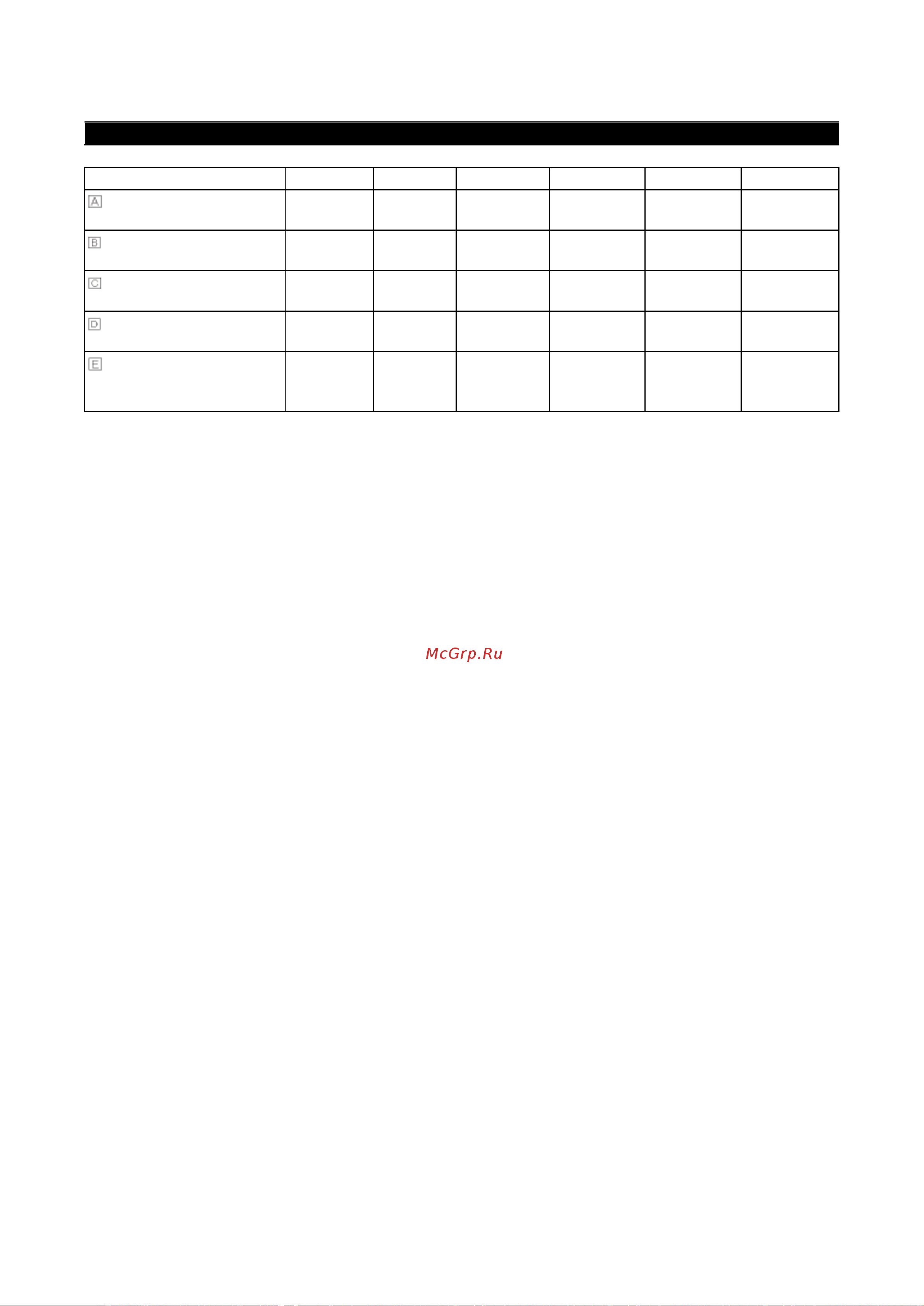 | | | | | | | |
|---|---|---|---|---|---|---|
| A | | | | | | |
| B | | | | | | |
| C | | | | | | |
| D | | | | | | |
| E | | | | | | |

McGrp.Ru